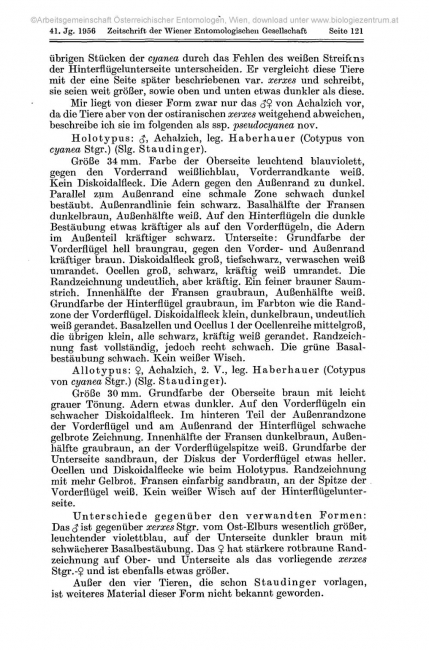 ©Arbeitsgemeinschaft Österreichischer Entomologen, Wien, download unter www.biologiezentrum.at

41. Jg. 1956 Zeitschrift der Wiener Entomologischen Gesellschaft Seite 121

übrigen Stücken der cyanea durch das Fehlen des weißen Streifens der Hinterflügelunterseite unterscheiden. Er vergleicht diese Tiere mit der eine Seite später beschriebenen var. xerxes und schreibt, sie seien weit größer, sowie oben und unten etwas dunkler als diese.

Mir liegt von dieser Form zwar nur das ♂♀ von Achalzich vor, da die Tiere aber von der ostiranischen xerxes weitgehend abweichen, beschreibe ich sie im folgenden als ssp. pseudocyanea nov.

Holotypus: ♂, Achalzich, leg. Haberhauer (Cotypus von cyanea Stgr.) (Slg. Staudinger).

Größe 34 mm. Farbe der Oberseite leuchtend blauviolett, gegen den Vorderrand weißlichblau, Vorderrandkante weiß. Kein Diskoidalfleck. Die Adern gegen den Außenrand zu dunkel. Parallel zum Außenrand eine schmale Zone schwach dunkel bestäubt. Außenrandlinie fein schwarz. Basalhälfte der Fransen dunkelbraun, Außenhälfte weiß. Auf den Hinterflügeln die dunkle Bestäubung etwas kräftiger als auf den Vorderflügeln, die Adern im Außenteil kräftiger schwarz. Unterseite: Grundfarbe der Vorderflügel hell braungrau, gegen den Vorder- und Außenrand kräftiger braun. Diskoidalfleck groß, tiefschwarz, verwaschen weiß umrandet. Ocellen groß, schwarz, kräftig weiß umrandet. Die Randzeichnung undeutlich, aber kräftig. Ein feiner brauner Saumstrich. Innenhälfte der Fransen graubraun, Außenhälfte weiß. Grundfarbe der Hinterflügel graubraun, im Farbton wie die Randzone der Vorderflügel. Diskoidalfleck klein, dunkelbraun, undeutlich weiß gerandet. Basalzellen und Ocellus 1 der Ocellenreihe mittelgroß, die übrigen klein, alle schwarz, kräftig weiß gerandet. Randzeichnung fast vollständig, jedoch recht schwach. Die grüne Basalbestäubung schwach. Kein weißer Wisch.

Allotypus: ♀, Achalzich, 2. V., leg. Haberhauer (Cotypus von cyanea Stgr.) (Slg. Staudinger).

Größe 30 mm. Grundfarbe der Oberseite braun mit leicht grauer Tönung. Adern etwas dunkler. Auf den Vorderflügeln ein schwacher Diskoidalfleck. Im hinteren Teil der Außenrandzone der Vorderflügel und am Außenrand der Hinterflügel schwache gelbrote Zeichnung. Innenhälfte der Fransen dunkelbraun, Außenhälfte graubraun, an der Vorderflügelspitze weiß. Grundfarbe der Unterseite sandbraun, der Diskus der Vorderflügel etwas heller. Ocellen und Diskoidalflecke wie beim Holotypus. Randzeichnung mit mehr Gelbrot. Fransen einfarbig sandbraun, an der Spitze der Vorderflügel weiß. Kein weißer Wisch auf der Hinterflügelunterseite.

Unterschiede gegenüber den verwandten Formen: Das ♂ ist gegenüber xerxes Stgr. vom Ost-Elburs wesentlich größer, leuchtender violettblau, auf der Unterseite dunkler braun mit schwächerer Basalbestäubung. Das ♀ hat stärkere rotbraune Randzeichnung auf Ober- und Unterseite als das vorliegende xerxes Stgr.-♀ und ist ebenfalls etwas größer.

Außer den vier Tieren, die schon Staudinger vorlagen, ist weiteres Material dieser Form nicht bekannt geworden.